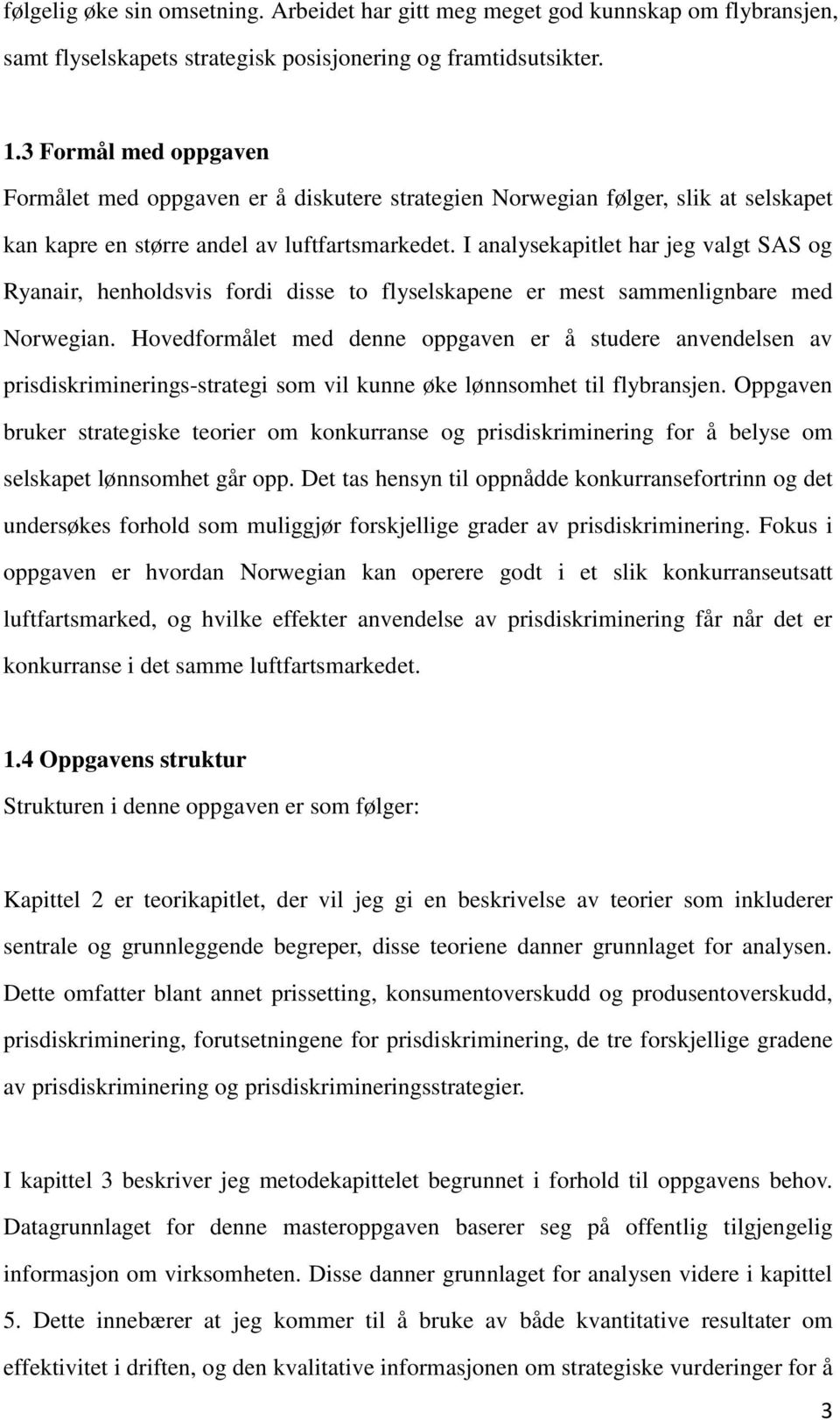 følgelig øke sin omsetning. Arbeidet har gitt meg meget god kunnskap om flybransjen, samt flyselskapets strategisk posisjonering og framtidsutsikter.

1.3 Formål med oppgaven

Formålet med oppgaven er å diskutere strategien Norwegian følger, slik at selskapet kan kapre en større andel av luftfartsmarkedet. I analysekapitlet har jeg valgt SAS og Ryanair, henholdsvis fordi disse to flyselskapene er mest sammenlignbare med Norwegian. Hovedformålet med denne oppgaven er å studere anvendelsen av prisdiskriminerings-strategi som vil kunne øke lønnsomhet til flybransjen. Oppgaven bruker strategiske teorier om konkurranse og prisdiskriminering for å belyse om selskapet lønnsomhet går opp. Det tas hensyn til oppnådde konkurransefortrinn og det undersøkes forhold som muliggjør forskjellige grader av prisdiskriminering. Fokus i oppgaven er hvordan Norwegian kan operere godt i et slik konkurranseutsatt luftfartsmarked, og hvilke effekter anvendelse av prisdiskriminering får når det er konkurranse i det samme luftfartsmarkedet.

1.4 Oppgavens struktur

Strukturen i denne oppgaven er som følger:

Kapittel 2 er teorikapitlet, der vil jeg gi en beskrivelse av teorier som inkluderer sentrale og grunnleggende begreper, disse teoriene danner grunnlaget for analysen. Dette omfatter blant annet prissetting, konsumentoverskudd og produsentoverskudd, prisdiskriminering, forutsetningene for prisdiskriminering, de tre forskjellige gradene av prisdiskriminering og prisdiskrimineringsstrategier.

I kapittel 3 beskriver jeg metodekapittelet begrunnet i forhold til oppgavens behov. Datagrunnlaget for denne masteroppgaven baserer seg på offentlig tilgjengelig informasjon om virksomheten. Disse danner grunnlaget for analysen videre i kapittel 5. Dette innebærer at jeg kommer til å bruke av både kvantitative resultater om effektivitet i driften, og den kvalitative informasjonen om strategiske vurderinger for å

3